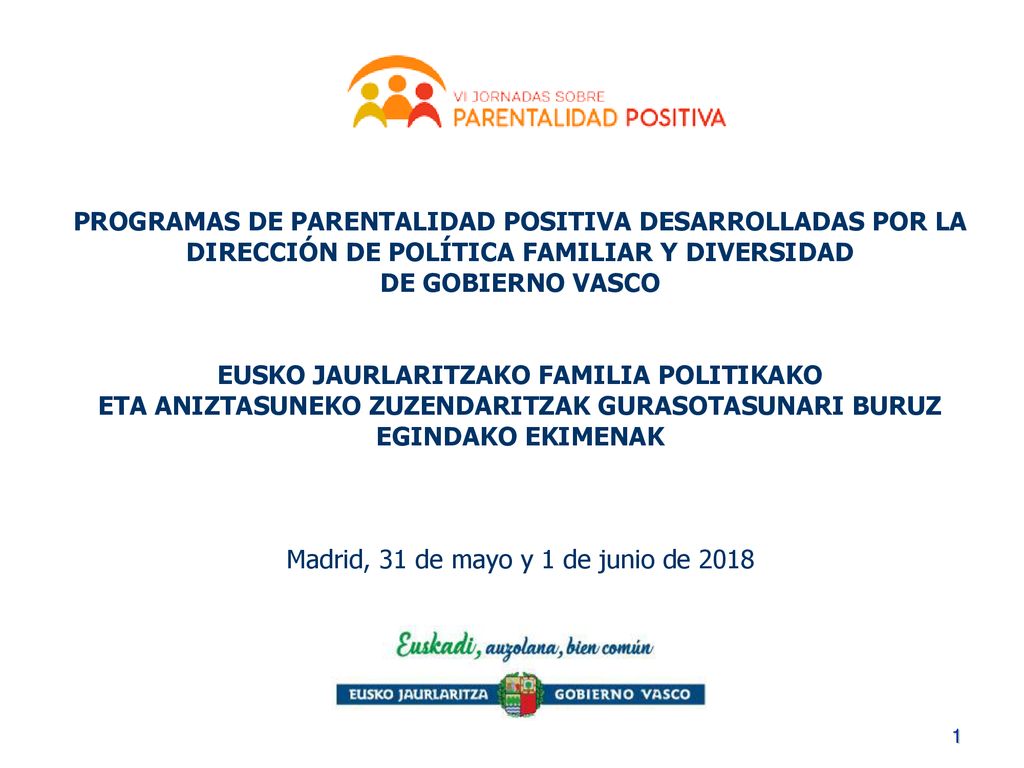 VI JORNADAS SOBRE
PARENTALIDAD POSITIVA

PROGRAMAS DE PARENTALIDAD POSITIVA DESARROLLADAS POR LA DIRECCIÓN DE POLÍTICA FAMILIAR Y DIVERSIDAD DE GOBIERNO VASCO

EUSKO JAURLARITZAKO FAMILIA POLITIKAKO ETA ANIZTASUNEKO ZUZENDARITZAK GURASOTASUNARI BURUZ EGINDAKO EKIMENAK

Madrid, 31 de mayo y 1 de junio de 2018

Euskadi, auzolana, bien común

EUSKO JAURLARITZA GOBIERNO VASCO

1